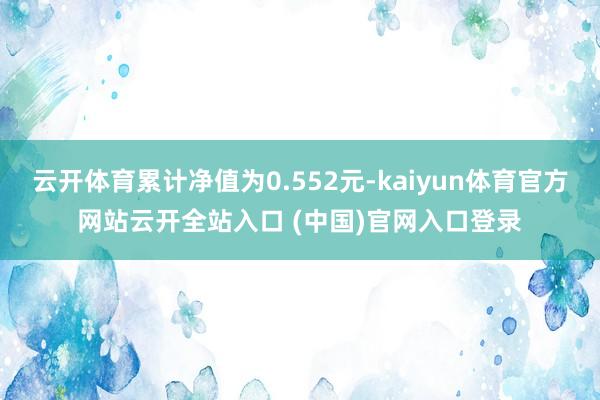 云开体育累计净值为0.552元-kaiyun体育官方网站云开全站入口 (中国)官网入口登录